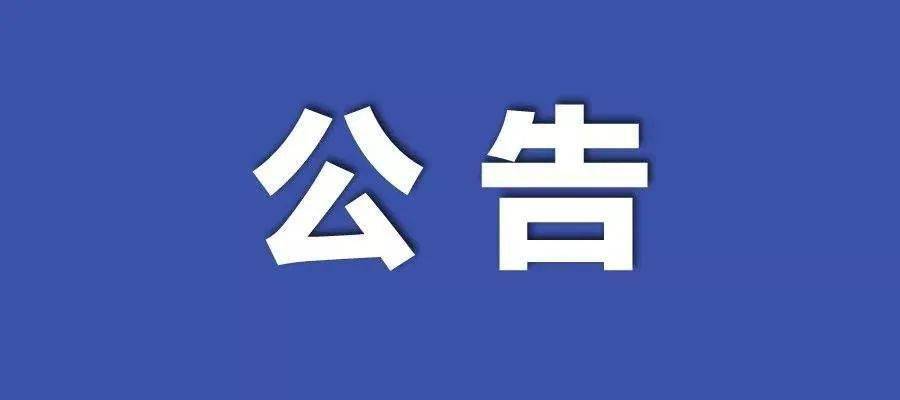 公告